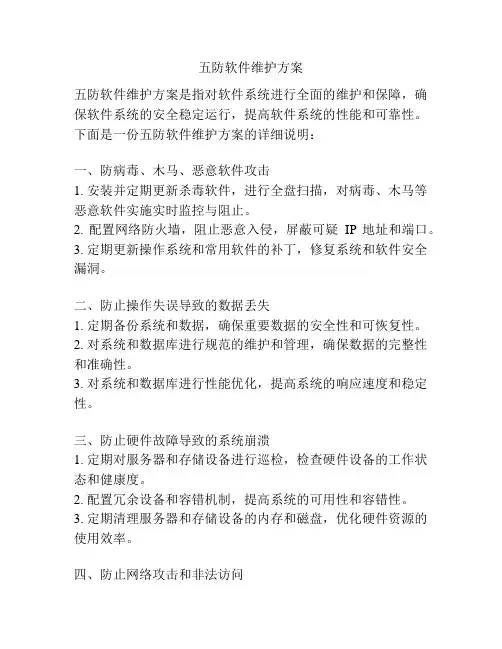 五防软件维护方案

五防软件维护方案是指对软件系统进行全面的维护和保障，确保软件系统的安全稳定运行，提高软件系统的性能和可靠性。下面是一份五防软件维护方案的详细说明：

一、防病毒、木马、恶意软件攻击
1. 安装并定期更新杀毒软件，进行全盘扫描，对病毒、木马等恶意软件实施实时监控与阻止。
2. 配置网络防火墙，阻止恶意入侵，屏蔽可疑 IP 地址和端口。
3. 定期更新操作系统和常用软件的补丁，修复系统和软件安全漏洞。

二、防止操作失误导致的数据丢失
1. 定期备份系统和数据，确保重要数据的安全性和可恢复性。
2. 对系统和数据库进行规范的维护和管理，确保数据的完整性和准确性。
3. 对系统和数据库进行性能优化，提高系统的响应速度和稳定性。

三、防止硬件故障导致的系统崩溃
1. 定期对服务器和存储设备进行巡检，检查硬件设备的工作状态和健康度。
2. 配置冗余设备和容错机制，提高系统的可用性和容错性。
3. 定期清理服务器和存储设备的内存和磁盘，优化硬件资源的使用效率。

四、防止网络攻击和非法访问